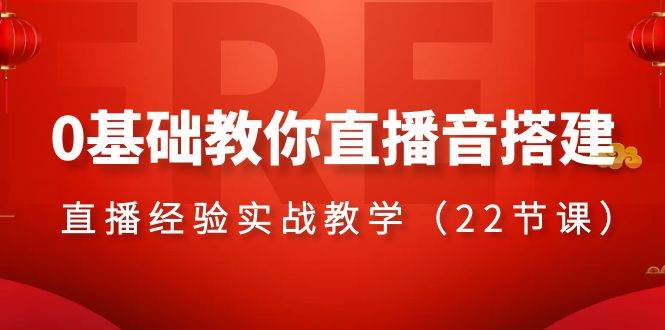 FREE

0基础教你直播音搭建

直播经验实战教学（22节课）